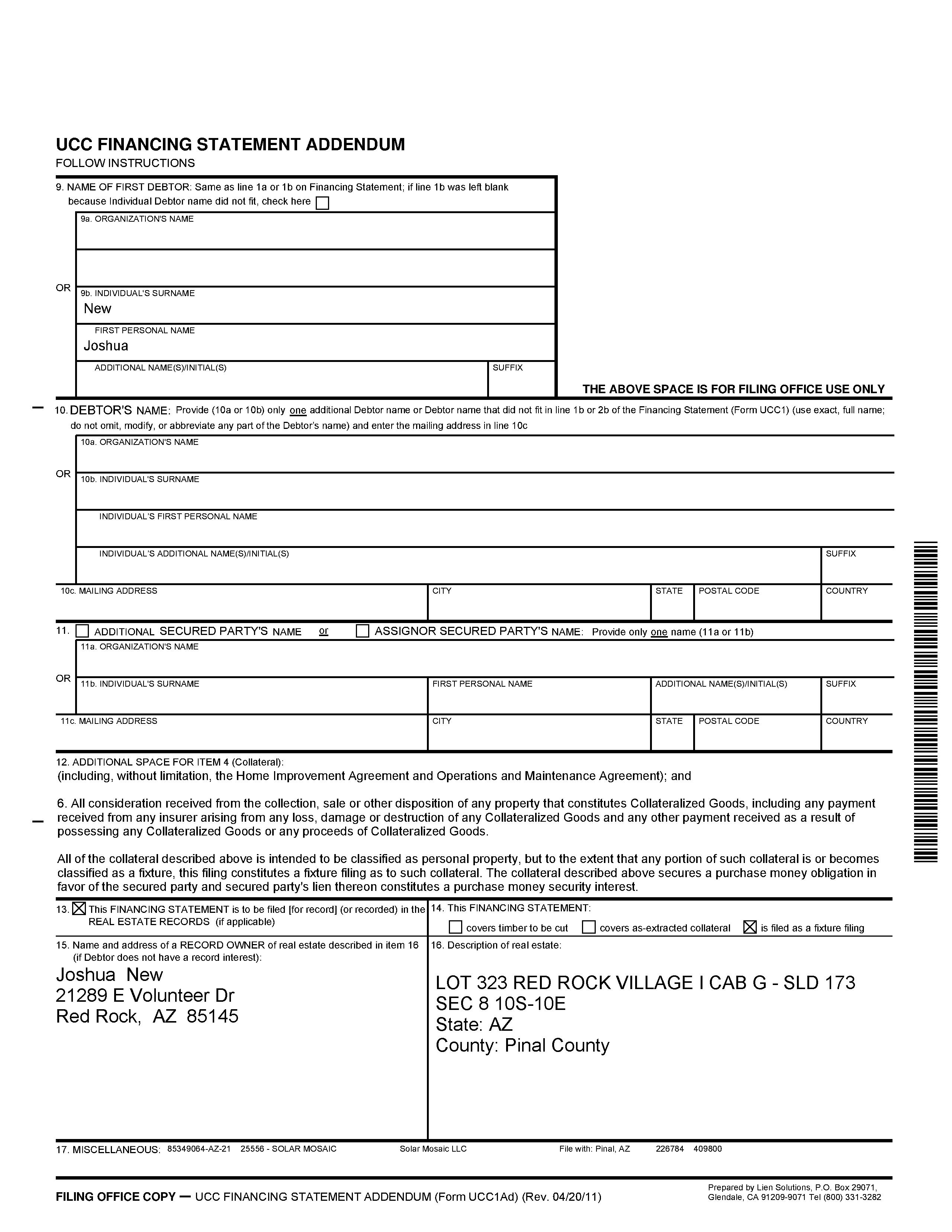 UCC FINANCING STATEMENT ADDENDUM
FOLLOW INSTRUCTIONS

9. NAME OF FIRST DEBTOR: Same as line 1a or 1b on Financing Statement; if line 1b was left blank because Individual Debtor name did not fit, check here ☐

9a. ORGANIZATION'S NAME

OR 9b. INDIVIDUAL'S SURNAME
New
FIRST PERSONAL NAME
Joshua
ADDITIONAL NAME(S)/INITIAL(S)
SUFFIX

THE ABOVE SPACE IS FOR FILING OFFICE USE ONLY

10. DEBTOR'S NAME: Provide (10a or 10b) only one additional Debtor name or Debtor name that did not fit in line 1b or 2b of the Financing Statement (Form UCC1) (use exact, full name; do not omit, modify, or abbreviate any part of the Debtor's name) and enter the mailing address in line 10c

10a. ORGANIZATION'S NAME

OR 10b. INDIVIDUAL'S SURNAME
INDIVIDUAL'S FIRST PERSONAL NAME
INDIVIDUAL'S ADDITIONAL NAME(S)/INITIAL(S)
SUFFIX

10c. MAILING ADDRESS
CITY
STATE
POSTAL CODE
COUNTRY

11. ☐ ADDITIONAL SECURED PARTY'S NAME or ☐ ASSIGNOR SECURED PARTY'S NAME: Provide only one name (11a or 11b)

11a. ORGANIZATION'S NAME

OR 11b. INDIVIDUAL'S SURNAME
FIRST PERSONAL NAME
ADDITIONAL NAME(S)/INITIAL(S)
SUFFIX

11c. MAILING ADDRESS
CITY
STATE
POSTAL CODE
COUNTRY

12. ADDITIONAL SPACE FOR ITEM 4 (Collateral):
(including, without limitation, the Home Improvement Agreement and Operations and Maintenance Agreement); and

6. All consideration received from the collection, sale or other disposition of any property that constitutes Collateralized Goods, including any payment received from any insurer arising from any loss, damage or destruction of any Collateralized Goods and any other payment received as a result of possessing any Collateralized Goods or any proceeds of Collateralized Goods.

All of the collateral described above is intended to be classified as personal property, but to the extent that any portion of such collateral is or becomes classified as a fixture, this filing constitutes a fixture filing as to such collateral. The collateral described above secures a purchase money obligation in favor of the secured party and secured party's lien thereon constitutes a purchase money security interest.

13. ☒ This FINANCING STATEMENT is to be filed [for record] (or recorded) in the REAL ESTATE RECORDS (if applicable)

14. This FINANCING STATEMENT:
☐ covers timber to be cut ☐ covers as-extracted collateral ☒ is filed as a fixture filing

15. Name and address of a RECORD OWNER of real estate described in item 16 (if Debtor does not have a record interest):
Joshua New
21289 E Volunteer Dr
Red Rock, AZ 85145

16. Description of real estate:
LOT 323 RED ROCK VILLAGE I CAB G - SLD 173
SEC 8 10S-10E
State: AZ
County: Pinal County

17. MISCELLANEOUS: 85349064-AZ-21 25556 - SOLAR MOSAIC Solar Mosaic LLC File with: Pinal, AZ 226784 409800

FILING OFFICE COPY — UCC FINANCING STATEMENT ADDENDUM (Form UCC1Ad) (Rev. 04/20/11)

Prepared by Lien Solutions, P.O. Box 29071, Glendale, CA 91209-9071 Tel (800) 331-3282